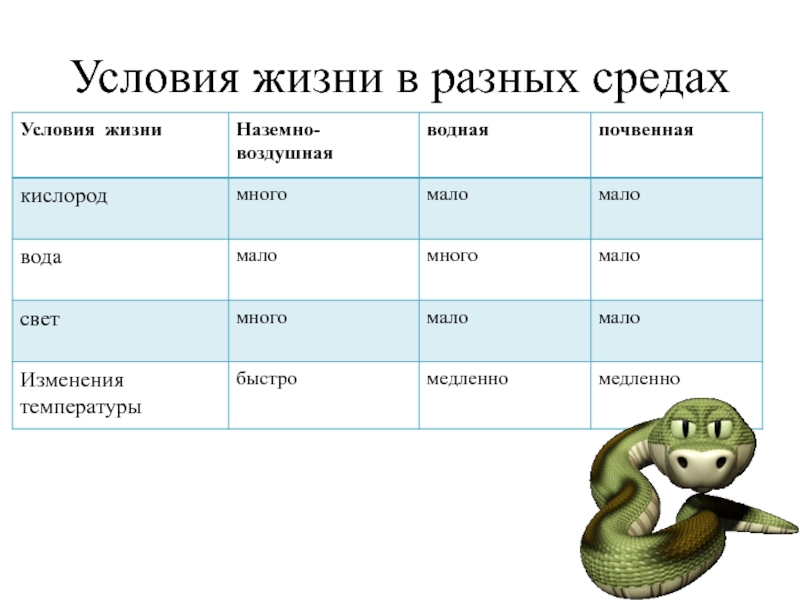 Условия жизни в разных средах

| Условия жизни | Наземно-воздушная | водная | почвенная |
|---|---|---|---|
| кислород | много | мало | мало |
| вода | мало | много | мало |
| свет | много | мало | мало |
| Изменения температуры | быстро | медленно | медленно |